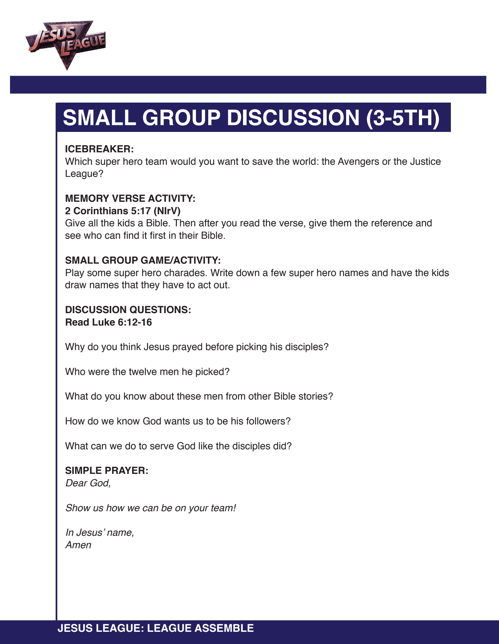 JESUS LEAGUE

SMALL GROUP DISCUSSION (3-5TH)

ICEBREAKER:
Which super hero team would you want to save the world: the Avengers or the Justice League?

MEMORY VERSE ACTIVITY:
2 Corinthians 5:17 (NIrV)
Give all the kids a Bible. Then after you read the verse, give them the reference and see who can find it first in their Bible.

SMALL GROUP GAME/ACTIVITY:
Play some super hero charades. Write down a few super hero names and have the kids draw names that they have to act out.

DISCUSSION QUESTIONS:
Read Luke 6:12-16

Why do you think Jesus prayed before picking his disciples?

Who were the twelve men he picked?

What do you know about these men from other Bible stories?

How do we know God wants us to be his followers?

What can we do to serve God like the disciples did?

SIMPLE PRAYER:
Dear God,

Show us how we can be on your team!

In Jesus' name,
Amen

JESUS LEAGUE: LEAGUE ASSEMBLE